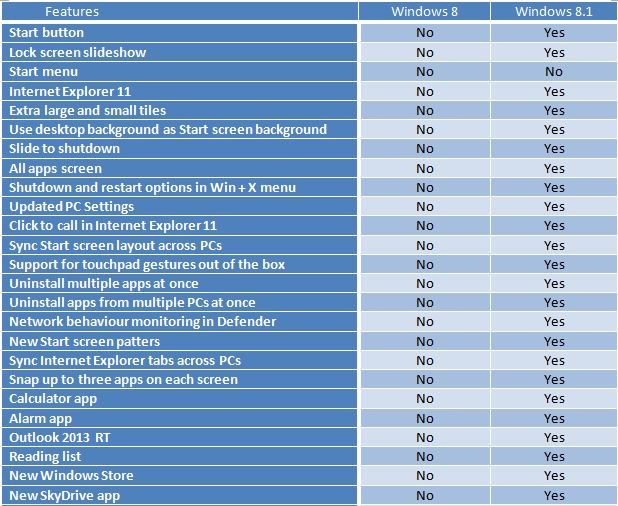 | Features | Windows 8 | Windows 8.1 |
|---|---|---|
| Start button | No | Yes |
| Lock screen slideshow | No | Yes |
| Start menu | No | No |
| Internet Explorer 11 | No | Yes |
| Extra large and small tiles | No | Yes |
| Use desktop background as Start screen background | No | Yes |
| Slide to shutdown | No | Yes |
| All apps screen | No | Yes |
| Shutdown and restart options in Win + X menu | No | Yes |
| Updated PC Settings | No | Yes |
| Click to call in Internet Explorer 11 | No | Yes |
| Sync Start screen layout across PCs | No | Yes |
| Support for touchpad gestures out of the box | No | Yes |
| Uninstall multiple apps at once | No | Yes |
| Uninstall apps from multiple PCs at once | No | Yes |
| Network behaviour monitoring in Defender | No | Yes |
| New Start screen patters | No | Yes |
| Sync Internet Explorer tabs across PCs | No | Yes |
| Snap up to three apps on each screen | No | Yes |
| Calculator app | No | Yes |
| Alarm app | No | Yes |
| Outlook 2013 RT | No | Yes |
| Reading list | No | Yes |
| New Windows Store | No | Yes |
| New SkyDrive app | No | Yes |